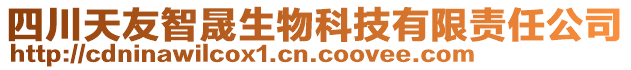 四川天友智晟生物科技有限责任公司
http://cdninawilcox1.cn.coovee.com